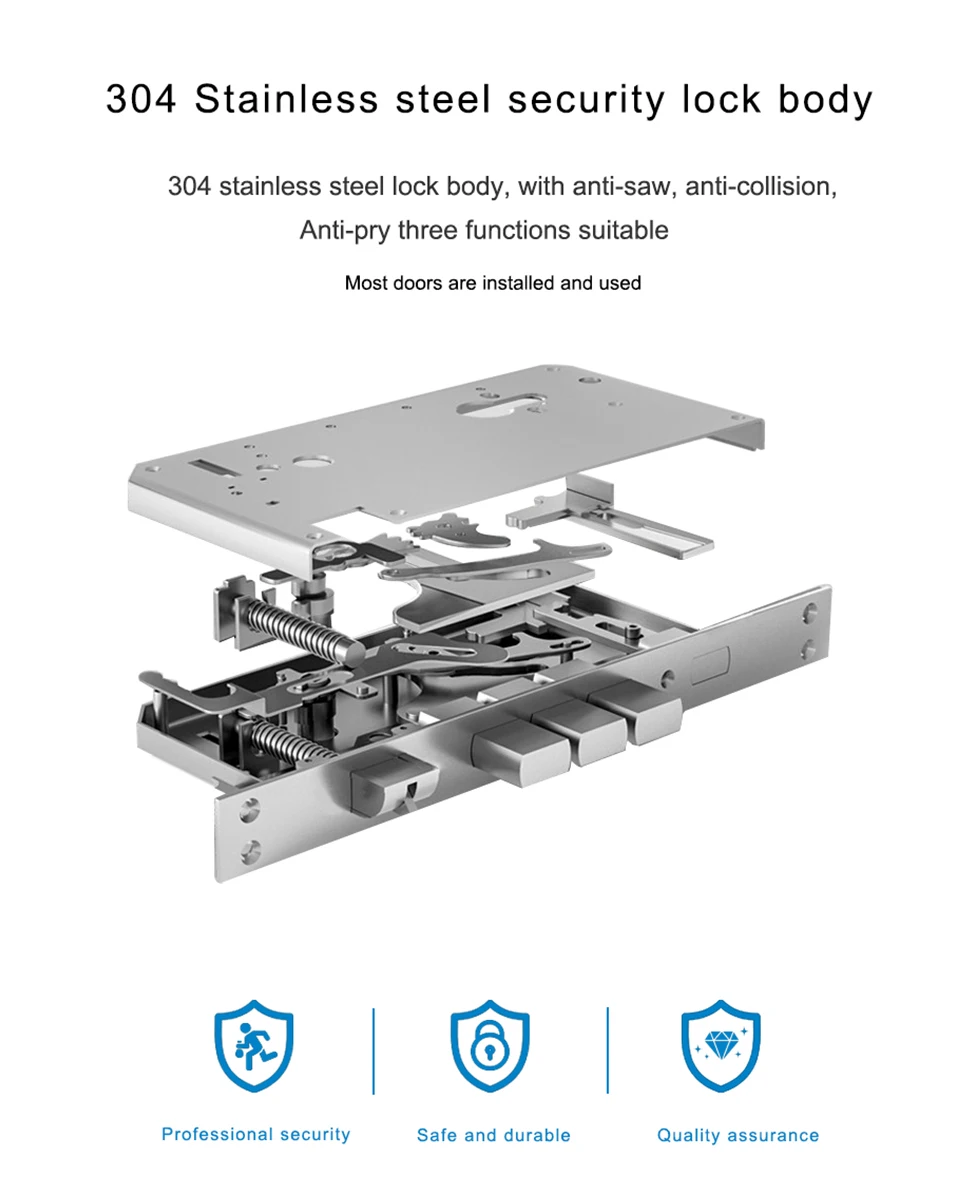 304 Stainless steel security lock body

304 stainless steel lock body, with anti-saw, anti-collision, Anti-pry three functions suitable

Most doors are installed and used

Professional security

Safe and durable

Quality assurance